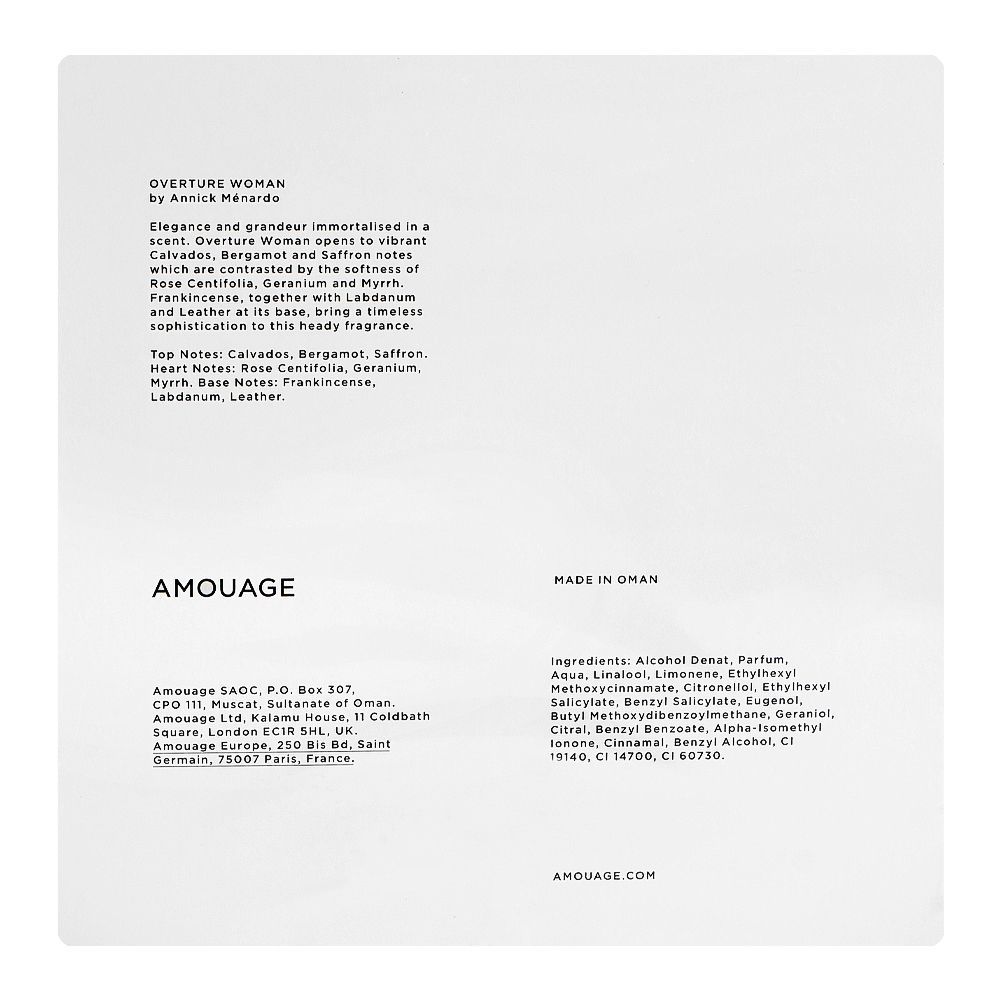 OVERTURE WOMAN
by Annick Ménardo

Elegance and grandeur immortalised in a scent. Overture Woman opens to vibrant Calvados, Bergamot and Saffron notes which are contrasted by the softness of Rose Centifolia, Geranium and Myrrh. Frankincense, together with Labdanum and Leather at its base, bring a timeless sophistication to this heady fragrance.

Top Notes: Calvados, Bergamot, Saffron. Heart Notes: Rose Centifolia, Geranium, Myrrh. Base Notes: Frankincense, Labdanum, Leather.

AMOUAGE

Amouage SAOC, P.O. Box 307, CPO 111, Muscat, Sultanate of Oman. Amouage Ltd, Kalamu House, 11 Coldbath Square, London EC1R 5HL, UK. Amouage Europe, 250 Bis Bd, Saint Germain, 75007 Paris, France.

MADE IN OMAN

Ingredients: Alcohol Denat, Parfum, Aqua, Linalool, Limonene, Ethylhexyl Methoxycinnamate, Citronellol, Ethylhexyl Salicylate, Benzyl Salicylate, Eugenol, Butyl Methoxydibenzoylmethane, Geraniol, Citral, Benzyl Benzoate, Alpha-Isomethyl Ionone, Cinnamal, Benzyl Alcohol, CI 19140, CI 14700, CI 60730.

AMOUAGE.COM